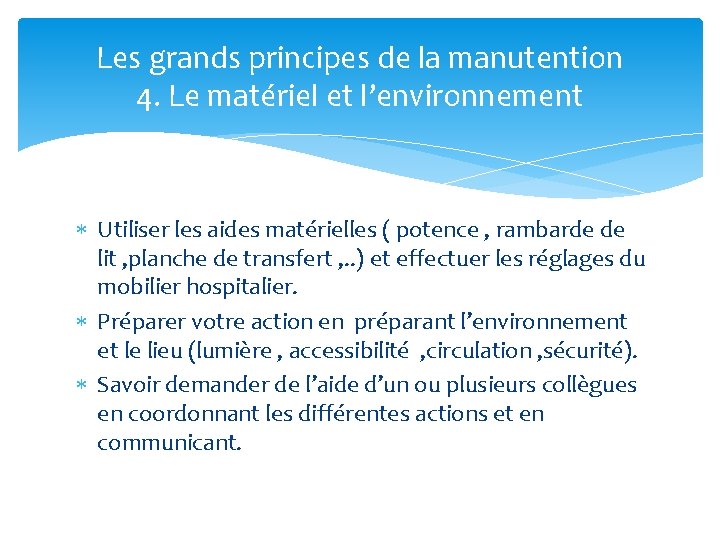 Les grands principes de la manutention
4. Le matériel et l’environnement

* Utiliser les aides matérielles ( potence , rambarde de lit ,planche de transfert ,..) et effectuer les réglages du mobilier hospitalier.
* Préparer votre action en préparant l’environnement et le lieu (lumière , accessibilité ,circulation ,sécurité).
* Savoir demander de l’aide d’un ou plusieurs collègues en coordonnant les différentes actions et en communicant.